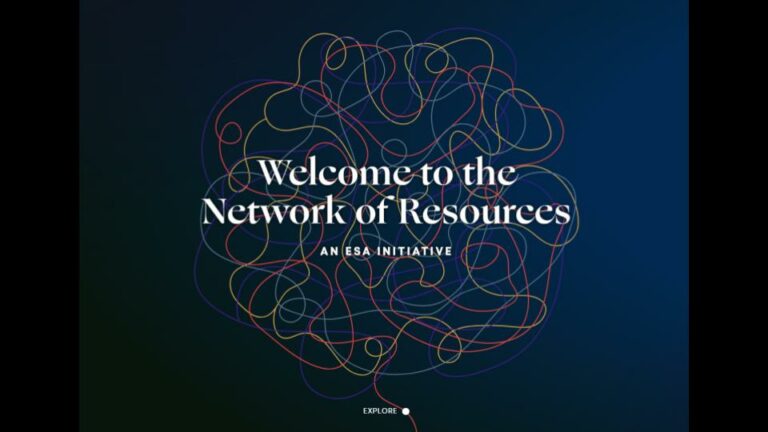 Welcome to the Network of Resources

AN ESA INITIATIVE

EXPLORE